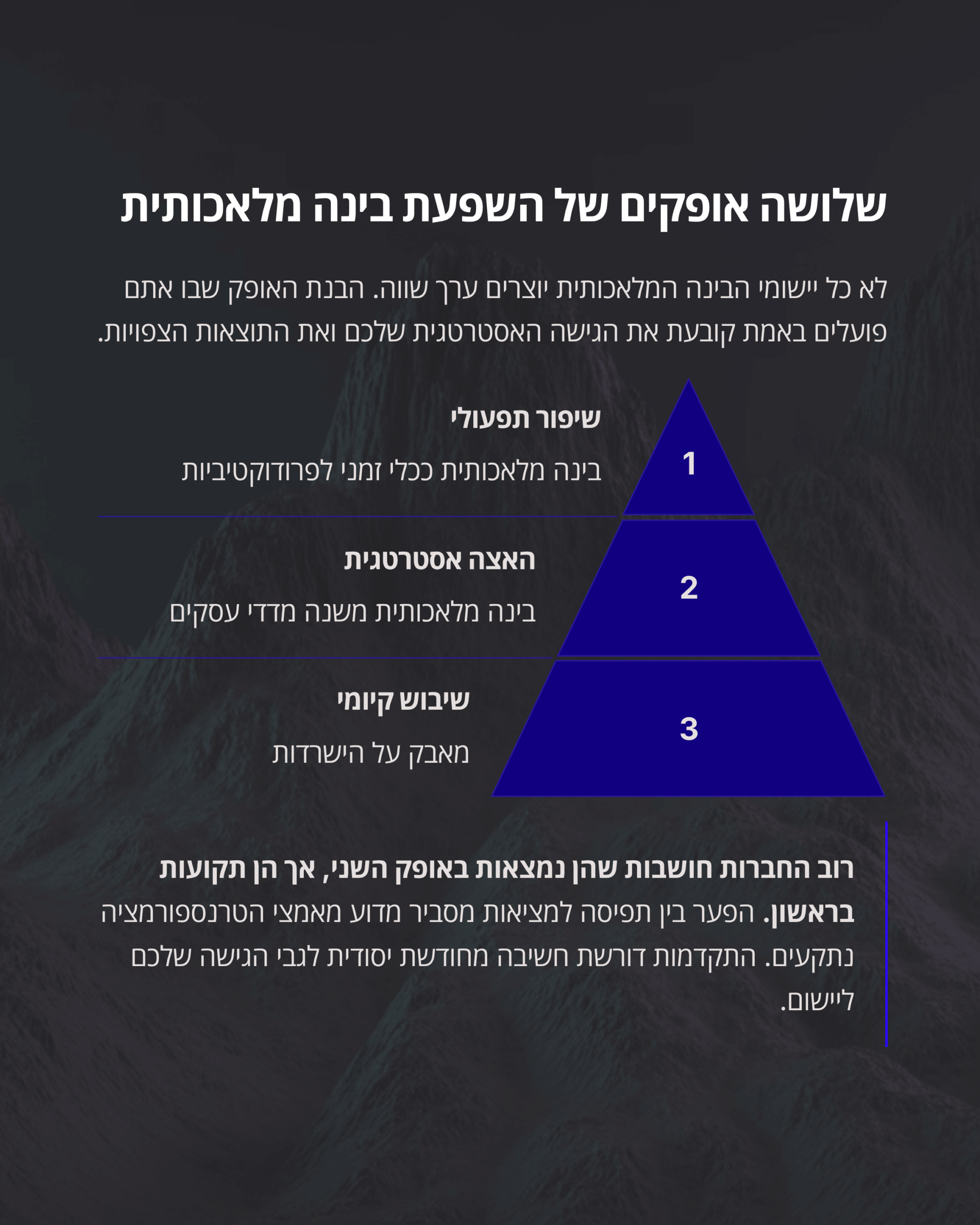 שלושה אופקים של השפעת בינה מלאכותית

לא כל יישומי הבינה המלאכותית יוצרים ערך שווה. הבנת האופק שבו אתם פועלים באמת קובעת את הגישה האסטרטגית שלכם ואת התוצאות הצפויות.

1

שיפור תפעולי

בינה מלאכותית ככלי זמני לפרודוקטיביות

2

האצה אסטרטגית

בינה מלאכותית משנה מדדי עסקים

3

שיבוש קיומי

מאבק על הישרדות

רוב החברות חושבות שהן נמצאות באופק השני, אך הן תקועות בראשון. הפער בין תפיסה למציאות מסביר מדוע מאמצי הטרנספורמציה נתקעים. התקדמות דורשת חשיבה מחודשת יסודית לגבי הגישה שלכם ליישום.